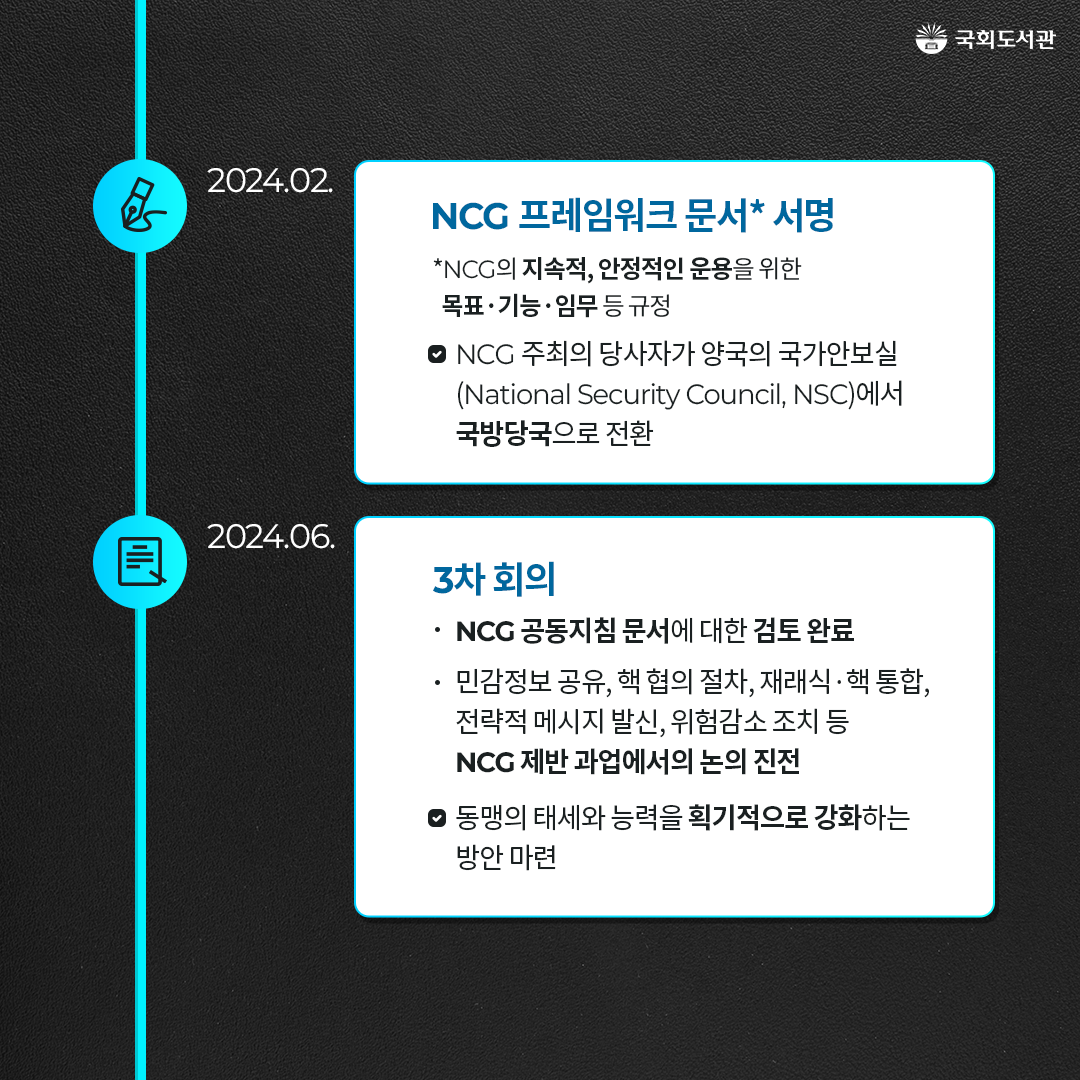 국회도서관

2024.02.

NCG 프레임워크 문서* 서명

*NCG의 지속적, 안정적인 운용을 위한 목표·기능·임무 등 규정

NCG 주최의 당사자가 양국의 국가안보실 (National Security Council, NSC)에서 국방당국으로 전환

2024.06.

3차 회의

· NCG 공동지침 문서에 대한 검토 완료

· 민감정보 공유, 핵 협의 절차, 재래식·핵 통합, 전략적 메시지 발신, 위험감소 조치 등 NCG 제반 과업에서의 논의 진전

동맹의 태세와 능력을 획기적으로 강화하는 방안 마련